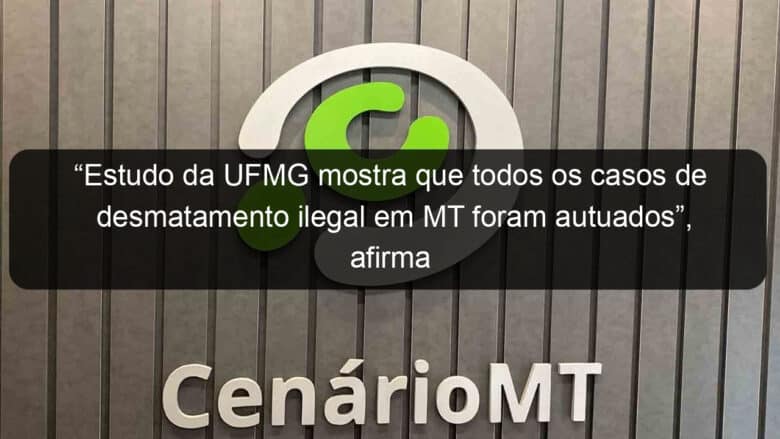 “Estudo da UFMG mostra que todos os casos de desmatamento ilegal em MT foram autuados”, afirma

CenárioMT